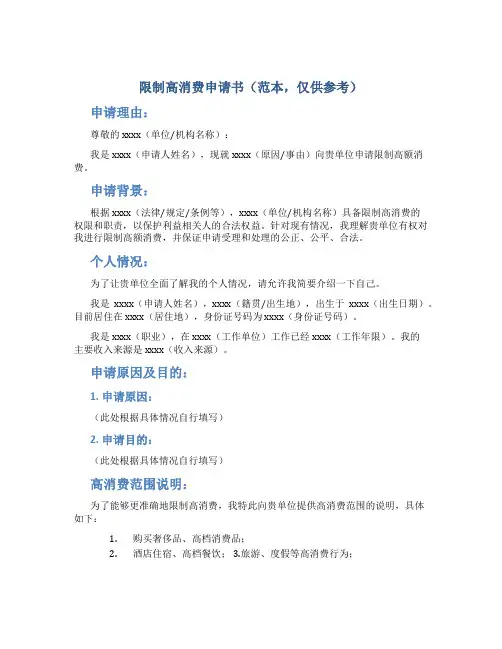 限制高消费申请书（范本，仅供参考）

申请理由：

尊敬的 xxxx（单位/机构名称）：

我是 xxxx（申请人姓名），现就 xxxx（原因/事由）向贵单位申请限制高额消费。

申请背景：

根据 xxxx（法律/规定/条例等），xxxx（单位/机构名称）具备限制高消费的权限和职责，以保护利益相关人的合法权益。针对现有情况，我理解贵单位有权对我进行限制高额消费，并保证申请受理和处理的公正、公平、合法。

个人情况：

为了让贵单位全面了解我的个人情况，请允许我简要介绍一下自己。

我是 xxxx（申请人姓名），xxxx（籍贯/出生地），出生于 xxxx（出生日期）。目前居住在 xxxx（居住地），身份证号码为 xxxx（身份证号码）。

我是 xxxx（职业），在 xxxx（工作单位）工作已经 xxxx（工作年限）。我的主要收入来源是 xxxx（收入来源）。

申请原因及目的：

1. 申请原因：

（此处根据具体情况自行填写）

2. 申请目的：

（此处根据具体情况自行填写）

高消费范围说明：

为了能够更准确地限制高消费，我特此向贵单位提供高消费范围的说明，具体如下：

1. 购买奢侈品、高档消费品；
2. 酒店住宿、高档餐饮； 3.旅游、度假等高消费行为；